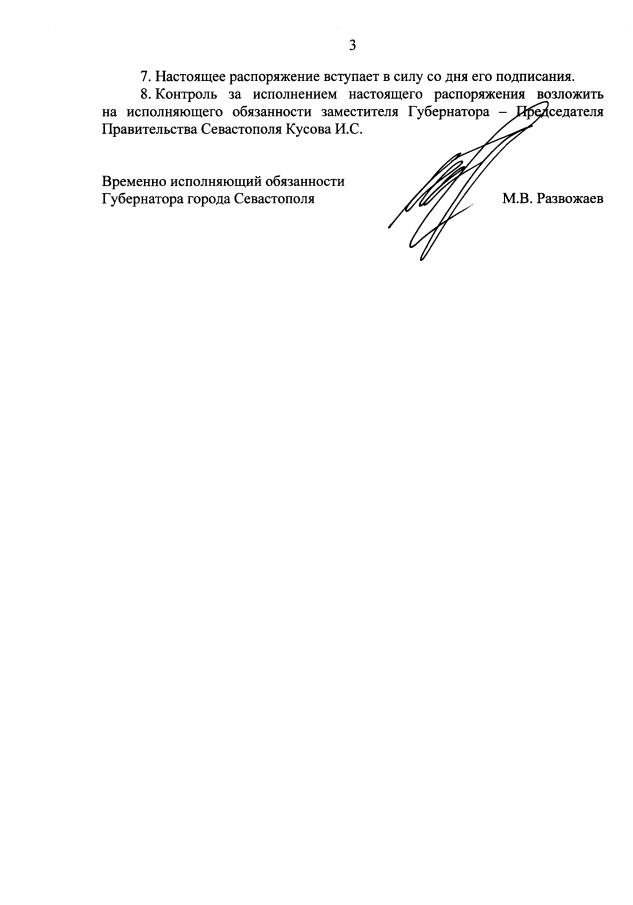 3

7. Настоящее распоряжение вступает в силу со дня его подписания.

8. Контроль за исполнением настоящего распоряжения возложить на исполняющего обязанности заместителя Губернатора – Председателя Правительства Севастополя Кусова И.С.

Временно исполняющий обязанности Губернатора города Севастополя

М.В. Развожаев